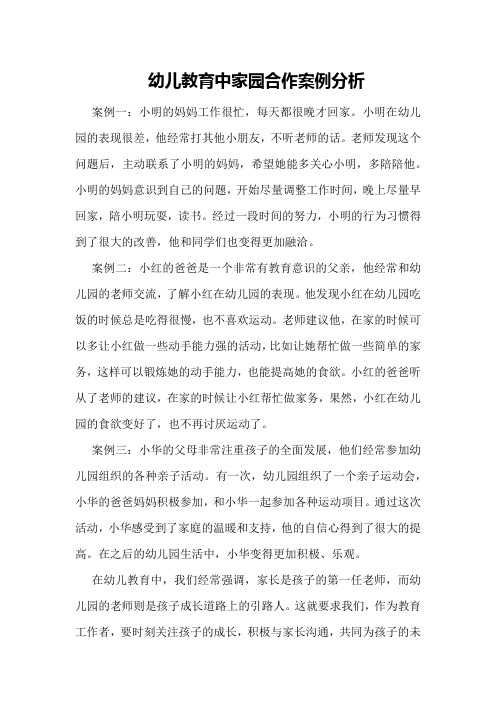 幼儿教育中家园合作案例分析

案例一：小明的妈妈工作很忙，每天都很晚才回家。小明在幼儿园的表现很差，他经常打其他小朋友，不听老师的话。老师发现这个问题后，主动联系了小明的妈妈，希望她能多关心小明，多陪陪他。小明的妈妈意识到自己的问题，开始尽量调整工作时间，晚上尽量早回家，陪小明玩耍，读书。经过一段时间的努力，小明的行为习惯得到了很大的改善，他和同学们也变得更加融洽。

案例二：小红的爸爸是一个非常有教育意识的父亲，他经常和幼儿园的老师交流，了解小红在幼儿园的表现。他发现小红在幼儿园吃饭的时候总是吃得很慢，也不喜欢运动。老师建议他，在家的时候可以多让小红做一些动手能力强的活动，比如让她帮忙做一些简单的家务，这样可以锻炼她的动手能力，也能提高她的食欲。小红的爸爸听从了老师的建议，在家的时候让小红帮忙做家务，果然，小红在幼儿园的食欲变好了，也不再讨厌运动了。

案例三：小华的父母非常注重孩子的全面发展，他们经常参加幼儿园组织的各种亲子活动。有一次，幼儿园组织了一个亲子运动会，小华的爸爸妈妈积极参加，和小华一起参加各种运动项目。通过这次活动，小华感受到了家庭的温暖和支持，他的自信心得到了很大的提高。在之后的幼儿园生活中，小华变得更加积极、乐观。

在幼儿教育中，我们经常强调，家长是孩子的第一任老师，而幼儿园的老师则是孩子成长道路上的引路人。这就要求我们，作为教育工作者，要时刻关注孩子的成长，积极与家长沟通，共同为孩子的未